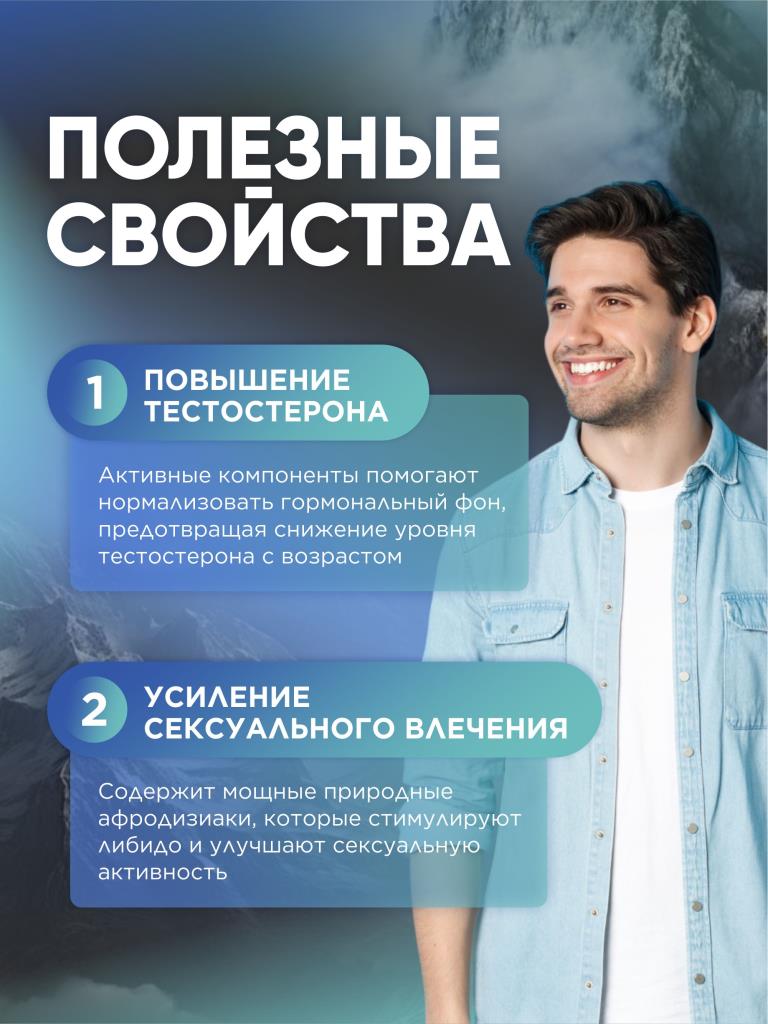 ПОЛЕЗНЫЕ СВОЙСТВА

1 ПОВЫШЕНИЕ ТЕСТОСТЕРОНА

Активные компоненты помогают нормализовать гормональный фон, предотвращая снижение уровня тестостерона с возрастом

2 УСИЛЕНИЕ СЕКСУАЛЬНОГО ВЛЕЧЕНИЯ

Содержит мощные природные афродизиаки, которые стимулируют либидо и улучшают сексуальную активность